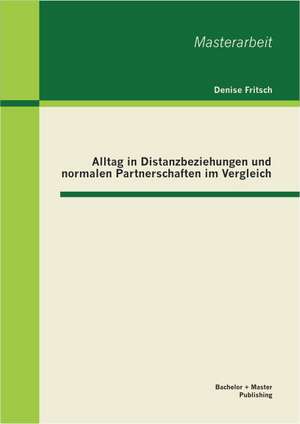 Masterarbeit

Denise Fritsch

Alltag in Distanzbeziehungen und normalen Partnerschaften im Vergleich

Bachelor + Master Publishing